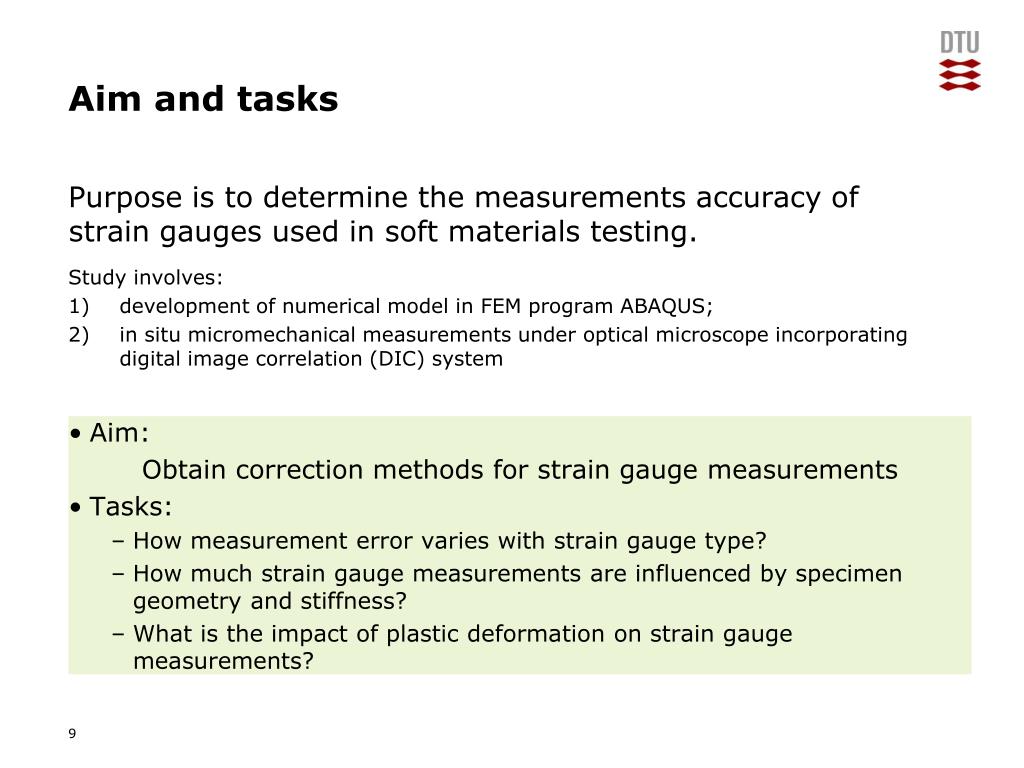 DTU

Aim and tasks

Purpose is to determine the measurements accuracy of strain gauges used in soft materials testing.

Study involves:
1) development of numerical model in FEM program ABAQUS;
2) in situ micromechanical measurements under optical microscope incorporating digital image correlation (DIC) system

• Aim:
Obtain correction methods for strain gauge measurements
• Tasks:
– How measurement error varies with strain gauge type?
– How much strain gauge measurements are influenced by specimen geometry and stiffness?
– What is the impact of plastic deformation on strain gauge measurements?

9